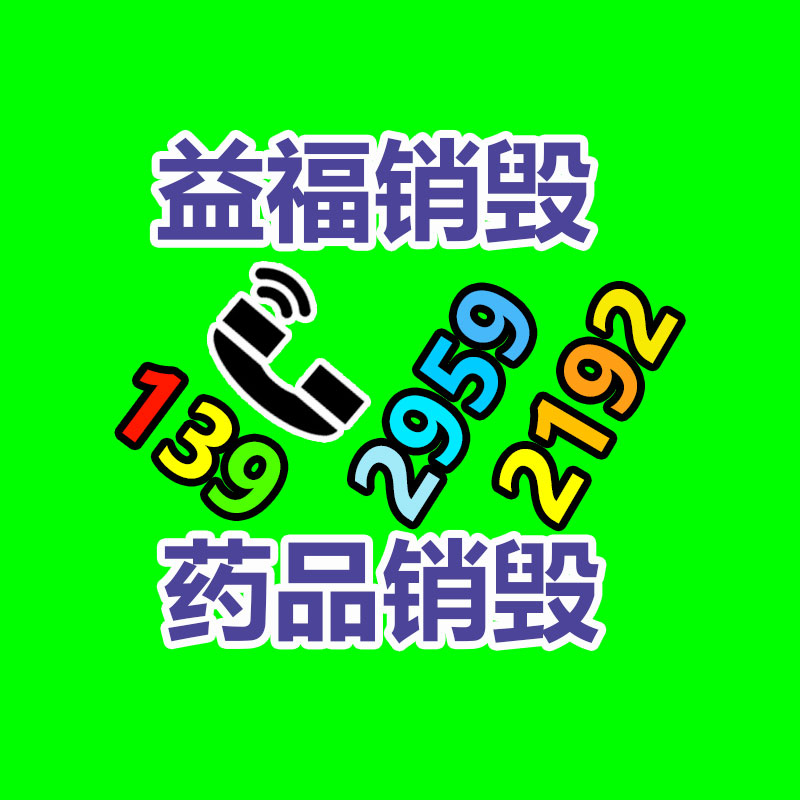 益福销毁

139 2959 2192

药品销毁